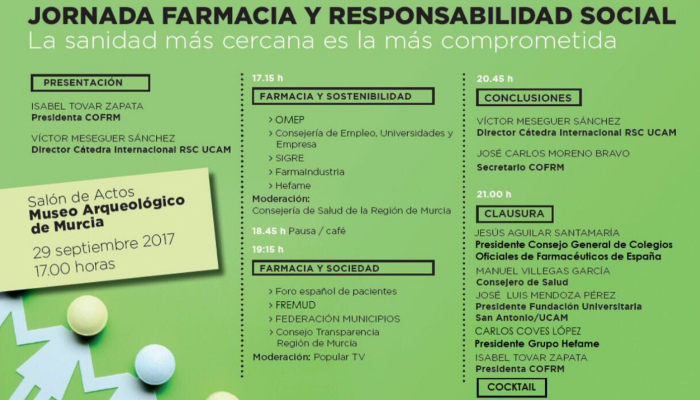 JORNADA FARMACIA Y RESPONSABILIDAD SOCIAL
La sanidad más cercana es la más comprometida

PRESENTACIÓN

ISABEL TOVAR ZAPATA
Presidenta COFRM

VÍCTOR MESEGUER SÁNCHEZ
Director Cátedra Internacional RSC UCAM

Salón de Actos
Museo Arqueológico de Murcia
29 septiembre 2017
17.00 horas

17.15 h

FARMACIA Y SOSTENIBILIDAD

> OMEP
> Consejería de Empleo, Universidades y Empresa
> SIGRE
> FarmaIndustria
> Hefame

Moderación:
Consejería de Salud de la Región de Murcia

18.45 h Pausa / café

19:15 h

FARMACIA Y SOCIEDAD

> Foro español de pacientes
> FREMUD
> FEDERACIÓN MUNICIPIOS
> Consejo Transparencia Región de Murcia

Moderación: Popular TV

20.45 h

CONCLUSIONES

VÍCTOR MESEGUER SÁNCHEZ
Director Cátedra Internacional RSC UCAM

JOSÉ CARLOS MORENO BRAVO
Secretario COFRM

21.00 h

CLAUSURA

JESÚS AGUILAR SANTAMARÍA
Presidente Consejo General de Colegios Oficiales de Farmacéuticos de España
MANUEL VILLEGAS GARCÍA
Consejero de Salud
JOSÉ LUIS MENDOZA PÉREZ
Presidente Fundación Universitaria San Antonio/UCAM
CARLOS COVES LÓPEZ
Presidente Grupo Hefame
ISABEL TOVAR ZAPATA
Presidenta COFRM

COCKTAIL